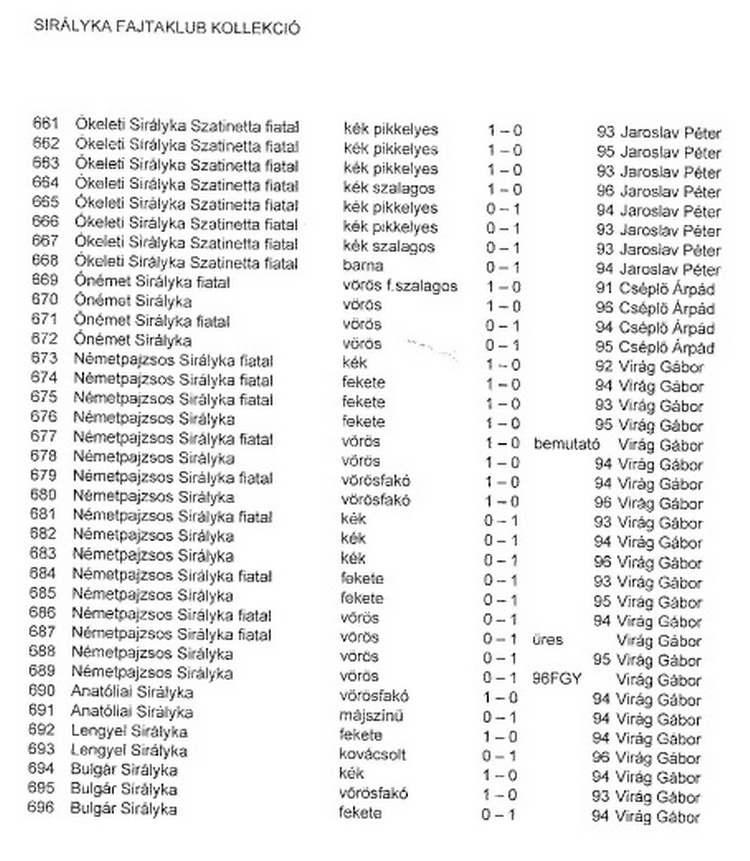 SIRÁLYKA FAJTAKLUB KOLLEKCIÓ

| | | | | | |
|---|---|---|---|---|---|
| 661 | Ókeleti Sirályka Szatinetta fiatal | kék pikkelyes | 1 – 0 | 93 | Jaroslav Péter |
| 662 | Ókeleti Sirályka Szatinetta fiatal | kék pikkelyes | 1 – 0 | 95 | Jaroslav Péter |
| 663 | Ókeleti Sirályka Szatinetta fiatal | kék pikkelyes | 1 – 0 | 93 | Jaroslav Péter |
| 664 | Ókeleti Sirályka Szatinetta fiatal | kék szalagos | 1 – 0 | 96 | Jaroslav Péter |
| 665 | Ókeleti Sirályka Szatinetta fiatal | kék pikkelyes | 0 – 1 | 94 | Jaroslav Péter |
| 666 | Ókeleti Sirályka Szatinetta fiatal | kék pikkelyes | 0 – 1 | 93 | Jaroslav Péter |
| 667 | Ókeleti Sirályka Szatinetta fiatal | kék szalagos | 0 – 1 | 93 | Jaroslav Péter |
| 668 | Ókeleti Sirályka Szatinetta fiatal | barna | 0 – 1 | 94 | Jaroslav Péter |
| 669 | Ónémet Sirályka fiatal | vörös f.szalagos | 1 – 0 | 91 | Cséplö Árpád |
| 670 | Ónémet Sirályka | vörös | 1 – 0 | 96 | Cséplö Árpád |
| 671 | Ónémet Sirályka fiatal | vörös | 0 – 1 | 94 | Cséplö Árpád |
| 672 | Ónémet Sirályka | vörös | 0 – 1 | 95 | Cséplö Árpád |
| 673 | Németpajzsos Sirályka fiatal | kék | 1 – 0 | 92 | Virág Gábor |
| 674 | Németpajzsos Sirályka fiatal | fekete | 1 – 0 | 94 | Virág Gábor |
| 675 | Németpajzsos Sirályka fiatal | fekete | 1 – 0 | 93 | Virág Gábor |
| 676 | Németpajzsos Sirályka | fekete | 1 – 0 | 95 | Virág Gábor |
| 677 | Németpajzsos Sirályka fiatal | vörös | 1 – 0 | bemutató | Virág Gábor |
| 678 | Németpajzsos Sirályka | vörös | 1 – 0 | 94 | Virág Gábor |
| 679 | Németpajzsos Sirályka fiatal | vörösfakó | 1 – 0 | 94 | Virág Gábor |
| 680 | Németpajzsos Sirályka | vörösfakó | 1 – 0 | 96 | Virág Gábor |
| 681 | Németpajzsos Sirályka fiatal | kék | 0 – 1 | 93 | Virág Gábor |
| 682 | Németpajzsos Sirályka | kék | 0 – 1 | 94 | Virág Gábor |
| 683 | Németpajzsos Sirályka | kék | 0 – 1 | 96 | Virág Gábor |
| 684 | Németpajzsos Sirályka fiatal | fekete | 0 – 1 | 93 | Virág Gábor |
| 685 | Németpajzsos Sirályka | fekete | 0 – 1 | 95 | Virág Gábor |
| 686 | Németpajzsos Sirályka fiatal | vörös | 0 – 1 | 94 | Virág Gábor |
| 687 | Németpajzsos Sirályka fiatal | vörös | 0 – 1 | üres | Virág Gábor |
| 688 | Németpajzsos Sirályka | vörös | 0 – 1 | 95 | Virág Gábor |
| 689 | Németpajzsos Sirályka | vörös | 0 – 1 | 96FGY | Virág Gábor |
| 690 | Anatóliai Sirályka | vörösfakó | 1 – 0 | 94 | Virág Gábor |
| 691 | Anatóliai Sirályka | májszínű | 0 – 1 | 94 | Virág Gábor |
| 692 | Lengyel Sirályka | fekete | 1 – 0 | 94 | Virág Gábor |
| 693 | Lengyel Sirályka | kovácsolt | 0 – 1 | 96 | Virág Gábor |
| 694 | Bulgár Sirályka | kék | 1 – 0 | 94 | Virág Gábor |
| 695 | Bulgár Sirályka | vörösfakó | 1 – 0 | 93 | Virág Gábor |
| 696 | Bulgár Sirályka | fekete | 0 – 1 | 94 | Virág Gábor |